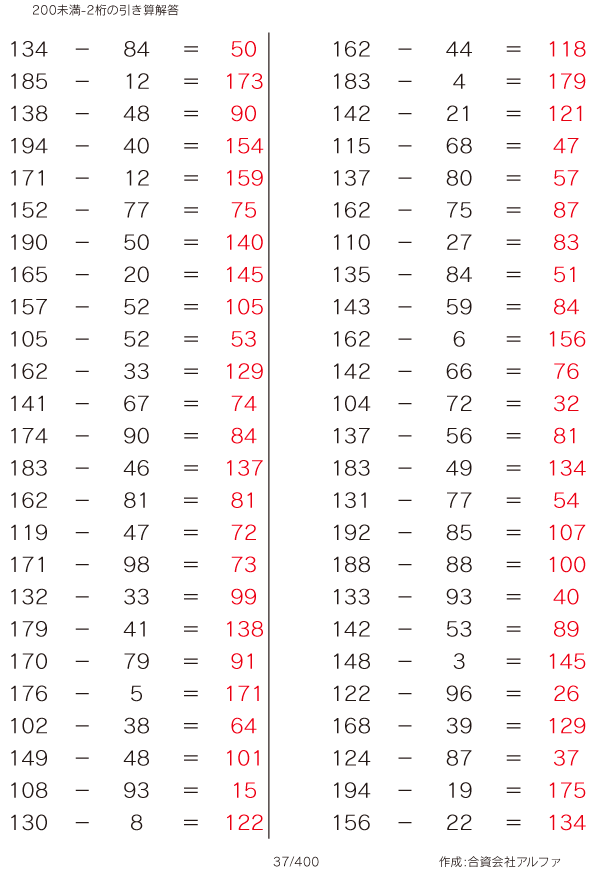 200未満-2桁の引き算解答

134 − 84 = 50
185 − 12 = 173
138 − 48 = 90
194 − 40 = 154
171 − 12 = 159
152 − 77 = 75
190 − 50 = 140
165 − 20 = 145
157 − 52 = 105
105 − 52 = 53
162 − 33 = 129
141 − 67 = 74
174 − 90 = 84
183 − 46 = 137
162 − 81 = 81
119 − 47 = 72
171 − 98 = 73
132 − 33 = 99
179 − 41 = 138
170 − 79 = 91
176 − 5 = 171
102 − 38 = 64
149 − 48 = 101
108 − 93 = 15
130 − 8 = 122

162 − 44 = 118
183 − 4 = 179
142 − 21 = 121
115 − 68 = 47
137 − 80 = 57
162 − 75 = 87
110 − 27 = 83
135 − 84 = 51
143 − 59 = 84
162 − 6 = 156
142 − 66 = 76
104 − 72 = 32
137 − 56 = 81
183 − 49 = 134
131 − 77 = 54
192 − 85 = 107
188 − 88 = 100
133 − 93 = 40
142 − 53 = 89
148 − 3 = 145
122 − 96 = 26
168 − 39 = 129
124 − 87 = 37
194 − 19 = 175
156 − 22 = 134

37/400

作成:合資会社アルファ